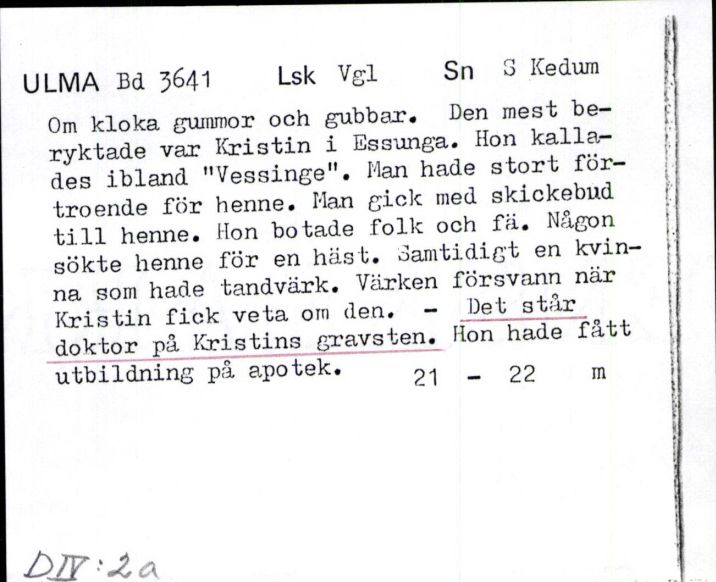 ULMA Bd 3641 Lsk Vgl Sn S Kedum

Om kloka gummor och gubbar. Den mest beryktade var Kristin i Essunga. Hon kallades ibland "Vessinge". Man hade stort förtroende för henne. Man gick med skickebud till henne. Hon botade folk och fä. Någon sökte henne för en häst. Samtidigt en kvinna som hade tandvärk. Värken försvann när Kristin fick veta om den. - Det står doktor på Kristins gravsten. Hon hade fått utbildning på apotek. 21 - 22 m

DIV:2a